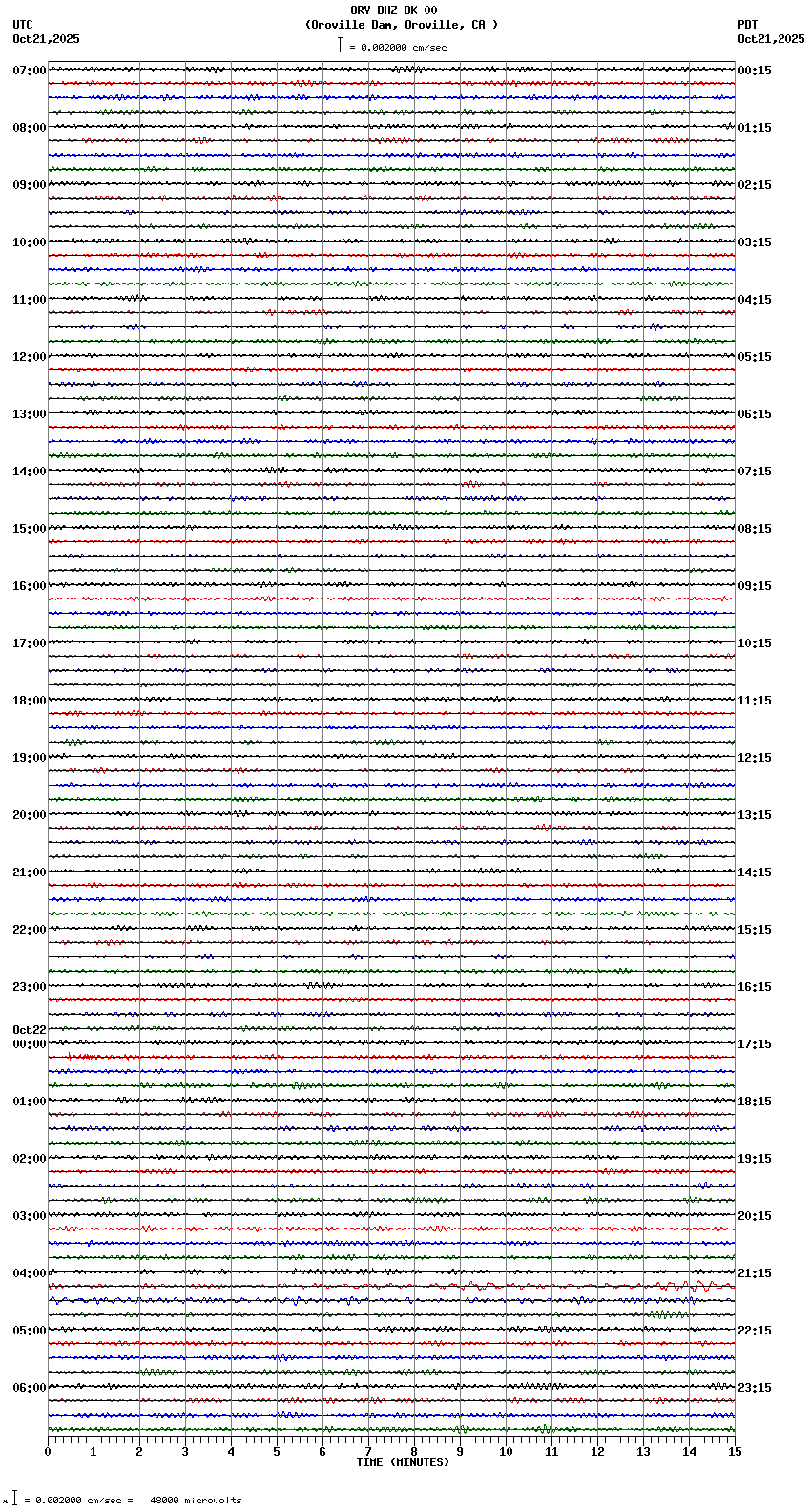 ORV BHZ BK 00
(Oroville Dam, Oroville, CA )
= 0.002000 cm/sec

UTC
Oct21,2025

PDT
Oct21,2025

07:00
08:00
09:00
10:00
11:00
12:00
13:00
14:00
15:00
16:00
17:00
18:00
19:00
20:00
21:00
22:00
23:00
Oct22
00:00
01:00
02:00
03:00
04:00
05:00
06:00

00:15
01:15
02:15
03:15
04:15
05:15
06:15
07:15
08:15
09:15
10:15
11:15
12:15
13:15
14:15
15:15
16:15
17:15
18:15
19:15
20:15
21:15
22:15
23:15

0 1 2 3 4 5 6 7 8 9 10 11 12 13 14 15
TIME (MINUTES)

= 0.002000 cm/sec = 48000 microvolts